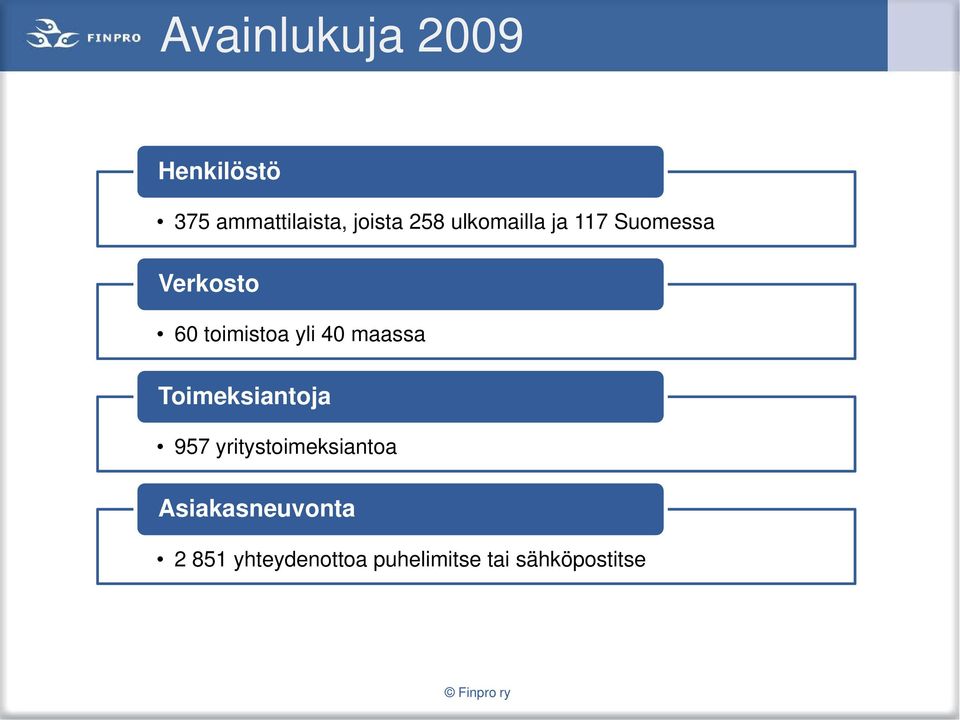 FINPRO Avainlukuja 2009

Henkilöstö

• 375 ammattilaista, joista 258 ulkomailla ja 117 Suomessa

Verkosto

• 60 toimistoa yli 40 maassa

Toimeksiantoja

• 957 yritystoimeksiantoa

Asiakasneuvonta

• 2 851 yhteydenottoa puhelimitse tai sähköpostitse

© Finpro ry